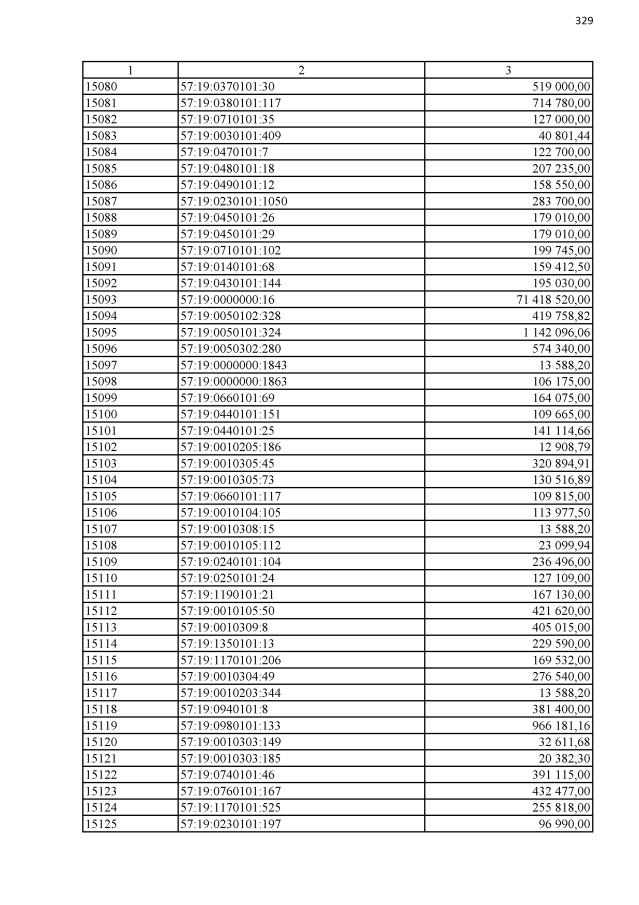 329

| 1 | 2 | 3 |
|---|---|---|
| 15080 | 57:19:0370101:30 | 519 000,00 |
| 15081 | 57:19:0380101:117 | 714 780,00 |
| 15082 | 57:19:0710101:35 | 127 000,00 |
| 15083 | 57:19:0030101:409 | 40 801,44 |
| 15084 | 57:19:0470101:7 | 122 700,00 |
| 15085 | 57:19:0480101:18 | 207 235,00 |
| 15086 | 57:19:0490101:12 | 158 550,00 |
| 15087 | 57:19:0230101:1050 | 283 700,00 |
| 15088 | 57:19:0450101:26 | 179 010,00 |
| 15089 | 57:19:0450101:29 | 179 010,00 |
| 15090 | 57:19:0710101:102 | 199 745,00 |
| 15091 | 57:19:0140101:68 | 159 412,50 |
| 15092 | 57:19:0430101:144 | 195 030,00 |
| 15093 | 57:19:0000000:16 | 71 418 520,00 |
| 15094 | 57:19:0050102:328 | 419 758,82 |
| 15095 | 57:19:0050101:324 | 1 142 096,06 |
| 15096 | 57:19:0050302:280 | 574 340,00 |
| 15097 | 57:19:0000000:1843 | 13 588,20 |
| 15098 | 57:19:0000000:1863 | 106 175,00 |
| 15099 | 57:19:0660101:69 | 164 075,00 |
| 15100 | 57:19:0440101:151 | 109 665,00 |
| 15101 | 57:19:0440101:25 | 141 114,66 |
| 15102 | 57:19:0010205:186 | 12 908,79 |
| 15103 | 57:19:0010305:45 | 320 894,91 |
| 15104 | 57:19:0010305:73 | 130 516,89 |
| 15105 | 57:19:0660101:117 | 109 815,00 |
| 15106 | 57:19:0010104:105 | 113 977,50 |
| 15107 | 57:19:0010308:15 | 13 588,20 |
| 15108 | 57:19:0010105:112 | 23 099,94 |
| 15109 | 57:19:0240101:104 | 236 496,00 |
| 15110 | 57:19:0250101:24 | 127 109,00 |
| 15111 | 57:19:1190101:21 | 167 130,00 |
| 15112 | 57:19:0010105:50 | 421 620,00 |
| 15113 | 57:19:0010309:8 | 405 015,00 |
| 15114 | 57:19:1350101:13 | 229 590,00 |
| 15115 | 57:19:1170101:206 | 169 532,00 |
| 15116 | 57:19:0010304:49 | 276 540,00 |
| 15117 | 57:19:0010203:344 | 13 588,20 |
| 15118 | 57:19:0940101:8 | 381 400,00 |
| 15119 | 57:19:0980101:133 | 966 181,16 |
| 15120 | 57:19:0010303:149 | 32 611,68 |
| 15121 | 57:19:0010303:185 | 20 382,30 |
| 15122 | 57:19:0740101:46 | 391 115,00 |
| 15123 | 57:19:0760101:167 | 432 477,00 |
| 15124 | 57:19:1170101:525 | 255 818,00 |
| 15125 | 57:19:0230101:197 | 96 990,00 |